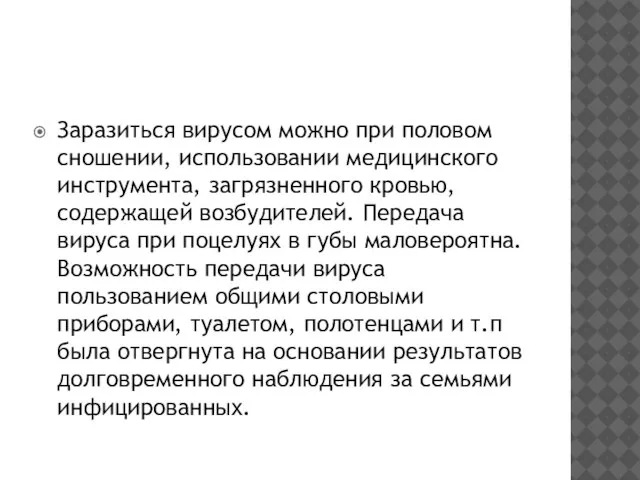 Заразиться вирусом можно при половом сношении, использовании медицинского инструмента, загрязненного кровью, содержащей возбудителей. Передача вируса при поцелуях в губы маловероятна. Возможность передачи вируса пользованием общими столовыми приборами, туалетом, полотенцами и т.п была отвергнута на основании результатов долговременного наблюдения за семьями инфицированных.